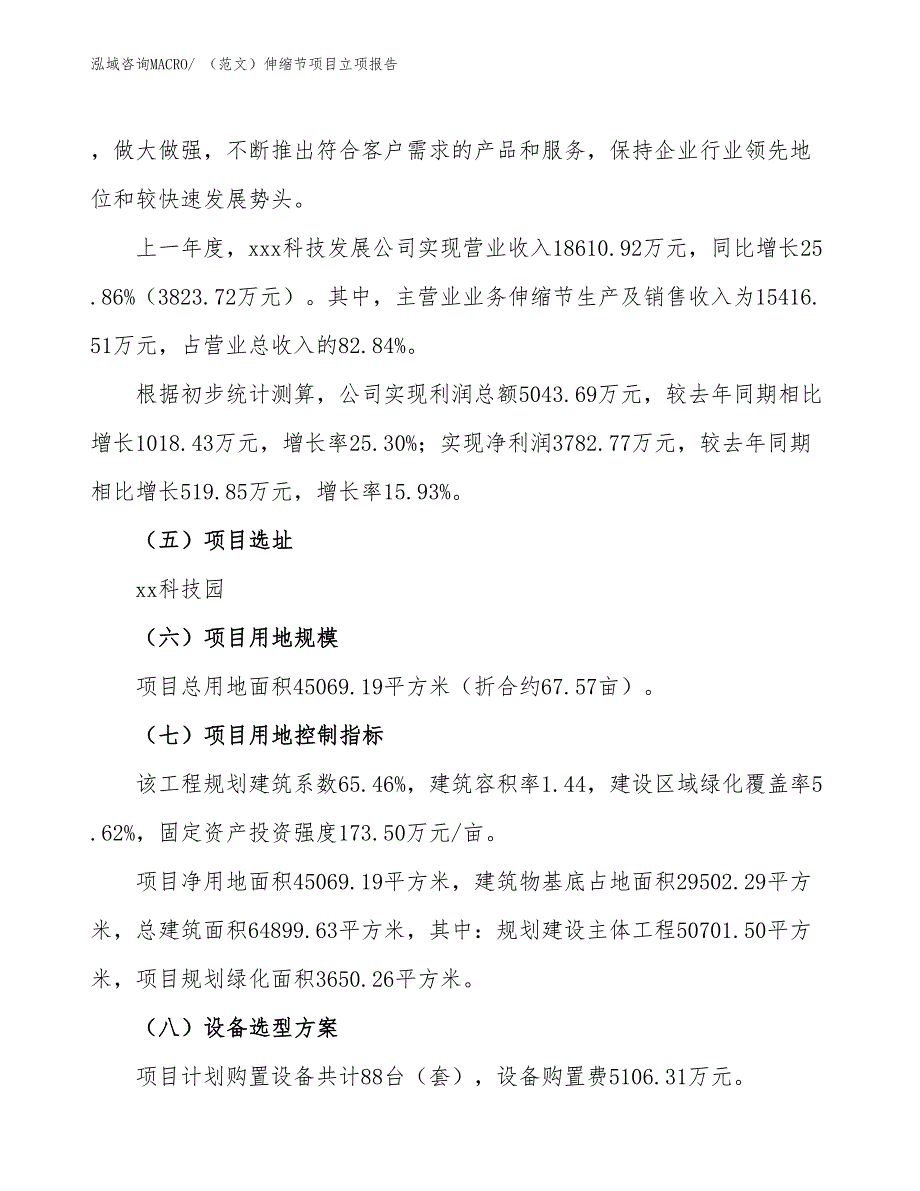 泓域咨询MACRO/ （范文）伸缩节项目立项报告

，做大做强，不断推出符合客户需求的产品和服务，保持企业行业领先地位和较快速发展势头。

上一年度，xxx科技发展公司实现营业收入18610.92万元，同比增长25.86%（3823.72万元）。其中，主营业业务伸缩节生产及销售收入为15416.51万元，占营业总收入的82.84%。

根据初步统计测算，公司实现利润总额5043.69万元，较去年同期相比增长1018.43万元，增长率25.30%；实现净利润3782.77万元，较去年同期相比增长519.85万元，增长率15.93%。

（五）项目选址

xx科技园

（六）项目用地规模

项目总用地面积45069.19平方米（折合约67.57亩）。

（七）项目用地控制指标

该工程规划建筑系数65.46%，建筑容积率1.44，建设区域绿化覆盖率5.62%，固定资产投资强度173.50万元/亩。

项目净用地面积45069.19平方米，建筑物基底占地面积29502.29平方米，总建筑面积64899.63平方米，其中：规划建设主体工程50701.50平方米，项目规划绿化面积3650.26平方米。

（八）设备选型方案

项目计划购置设备共计88台（套），设备购置费5106.31万元。